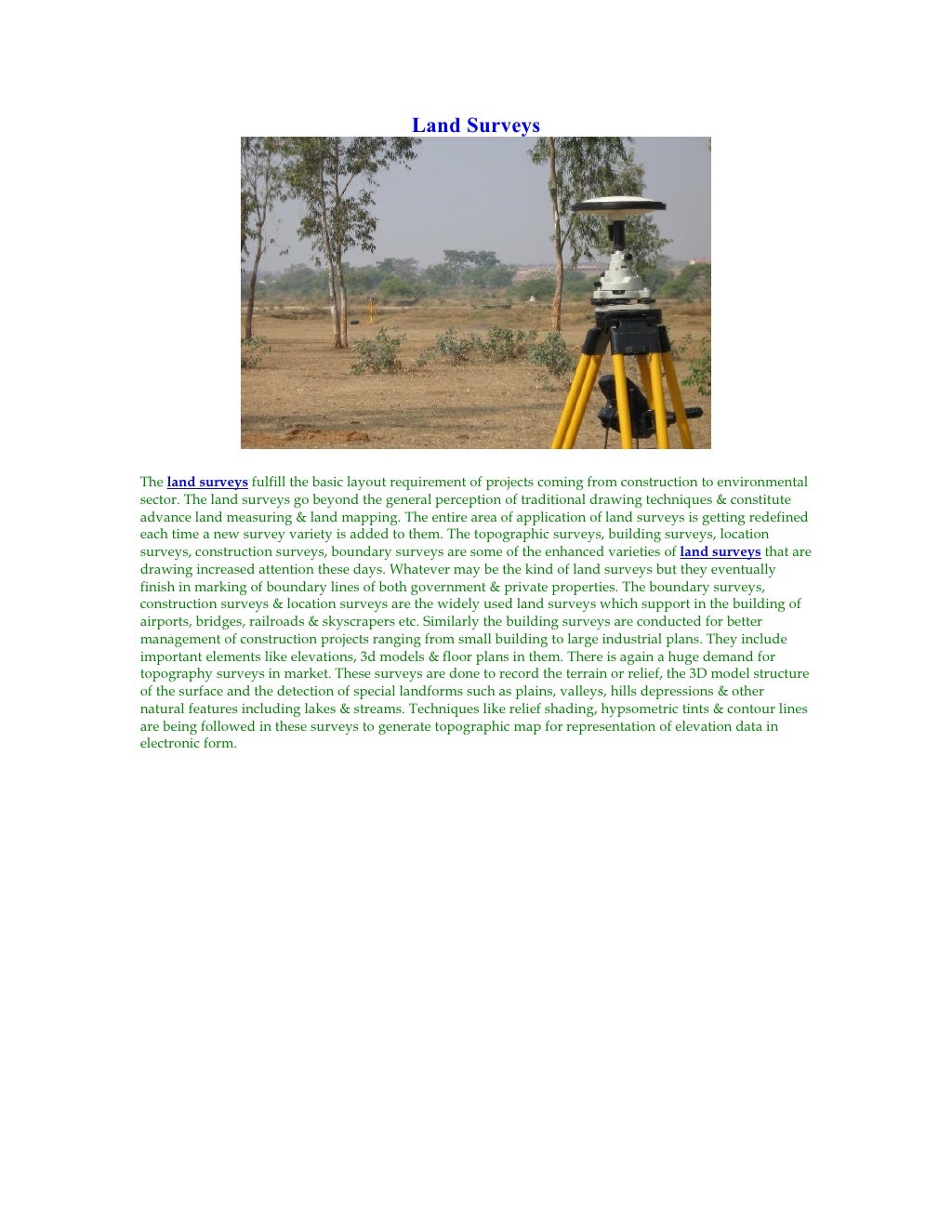 Land Surveys

The land surveys fulfill the basic layout requirement of projects coming from construction to environmental sector. The land surveys go beyond the general perception of traditional drawing techniques & constitute advance land measuring & land mapping. The entire area of application of land surveys is getting redefined each time a new survey variety is added to them. The topographic surveys, building surveys, location surveys, construction surveys, boundary surveys are some of the enhanced varieties of land surveys that are drawing increased attention these days. Whatever may be the kind of land surveys but they eventually finish in marking of boundary lines of both government & private properties. The boundary surveys, construction surveys & location surveys are the widely used land surveys which support in the building of airports, bridges, railroads & skyscrapers etc. Similarly the building surveys are conducted for better management of construction projects ranging from small building to large industrial plans. They include important elements like elevations, 3d models & floor plans in them. There is again a huge demand for topography surveys in market. These surveys are done to record the terrain or relief, the 3D model structure of the surface and the detection of special landforms such as plains, valleys, hills depressions & other natural features including lakes & streams. Techniques like relief shading, hypsometric tints & contour lines are being followed in these surveys to generate topographic map for representation of elevation data in electronic form.